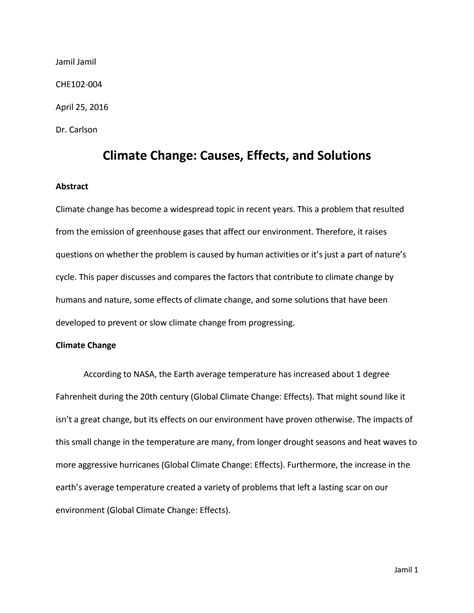 Jamil Jamil

CHE102-004

April 25, 2016

Dr. Carlson

Climate Change: Causes, Effects, and Solutions

Abstract

Climate change has become a widespread topic in recent years. This a problem that resulted from the emission of greenhouse gases that affect our environment. Therefore, it raises questions on whether the problem is caused by human activities or it's just a part of nature's cycle. This paper discusses and compares the factors that contribute to climate change by humans and nature, some effects of climate change, and some solutions that have been developed to prevent or slow climate change from progressing.

Climate Change

According to NASA, the Earth average temperature has increased about 1 degree Fahrenheit during the 20th century (Global Climate Change: Effects). That might sound like it isn't a great change, but its effects on our environment have proven otherwise. The impacts of this small change in the temperature are many, from longer drought seasons and heat waves to more aggressive hurricanes (Global Climate Change: Effects). Furthermore, the increase in the earth's average temperature created a variety of problems that left a lasting scar on our environment (Global Climate Change: Effects).

Jamil 1